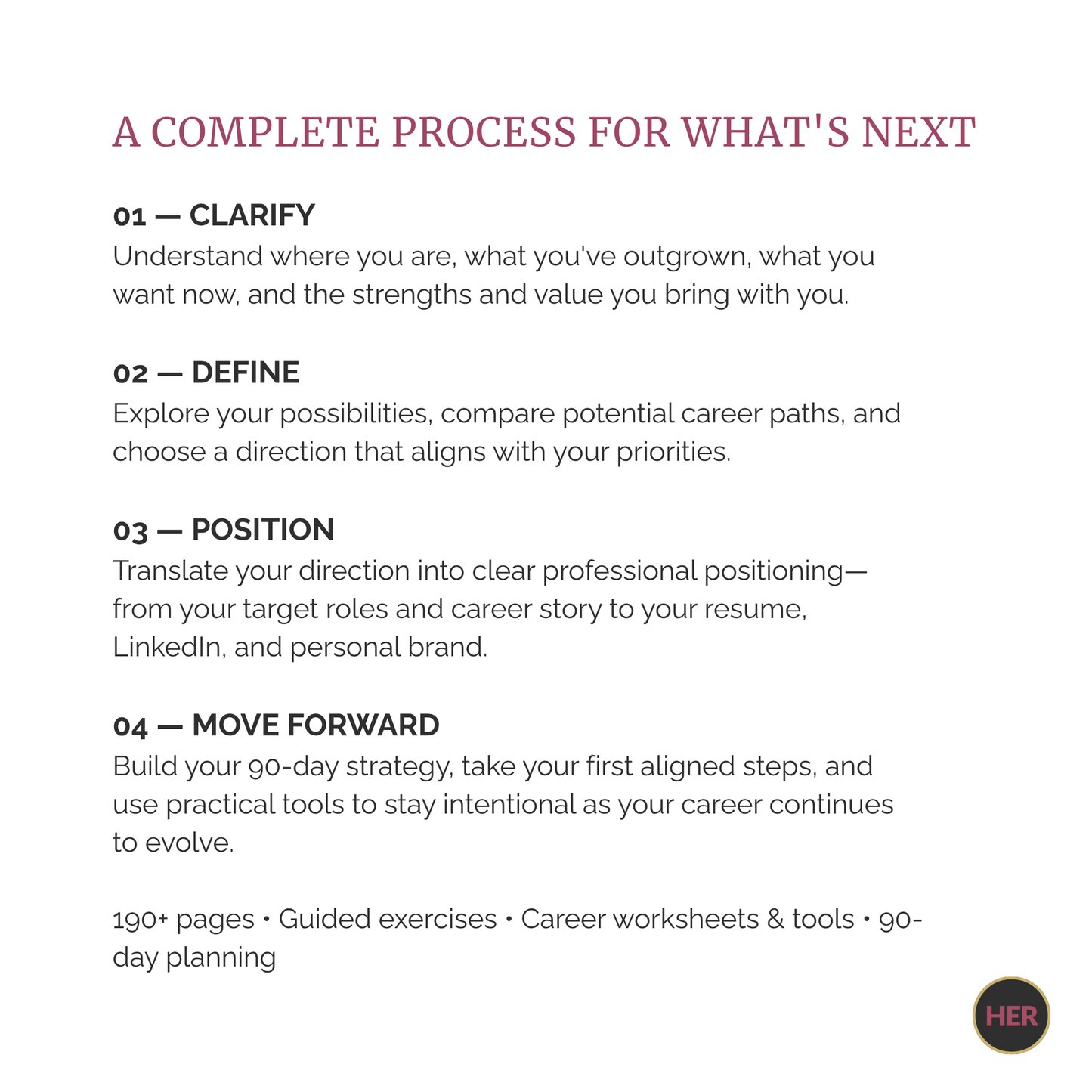 A COMPLETE PROCESS FOR WHAT'S NEXT

01 — CLARIFY
Understand where you are, what you've outgrown, what you want now, and the strengths and value you bring with you.

02 — DEFINE
Explore your possibilities, compare potential career paths, and choose a direction that aligns with your priorities.

03 — POSITION
Translate your direction into clear professional positioning—from your target roles and career story to your resume, LinkedIn, and personal brand.

04 — MOVE FORWARD
Build your 90-day strategy, take your first aligned steps, and use practical tools to stay intentional as your career continues to evolve.

190+ pages • Guided exercises • Career worksheets & tools • 90-day planning

HER